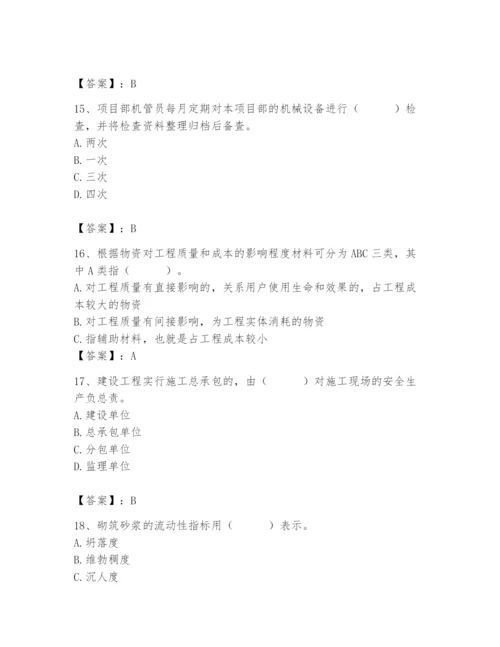 【答案】：B

15、项目部机管员每月定期对本项目部的机械设备进行（　　）检查，并将检查资料整理归档后备查。
A. 两次
B. 一次
C. 三次
D. 四次

【答案】：B

16、根据物资对工程质量和成本的影响程度材料可分为 ABC 三类，其中 A 类指（　　）。
A. 对工程质量有直接影响的，关系用户使用生命和效果的，占工程成本较大的物资
B. 对工程质量有间接影响，为工程实体消耗的物资
C. 指辅助材料，也就是占工程成本较小
【答案】：A

17、建设工程实行施工总承包的，由（　　）对施工现场的安全生产负总责。
A. 建设单位
B. 总承包单位
C. 分包单位
D. 监理单位

【答案】：B

18、砌筑砂浆的流动性指标用（　　）表示。
A. 坍落度
B. 维勃稠度
C. 沉人度